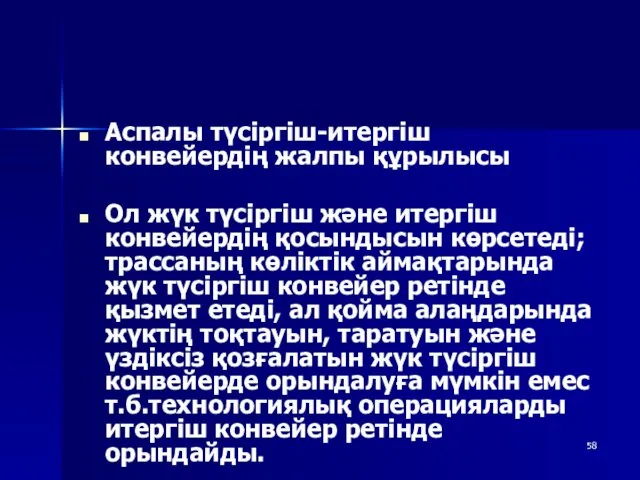 Аспалы түсіргіш-итергіш конвейердің жалпы құрылысы

Ол жүк түсіргіш және итергіш конвейердің қосындысын көрсетеді; трассаның көліктік аймақтарында жүк түсіргіш конвейер ретінде қызмет етеді, ал қойма алаңдарында жүктің тоқтауын, таратуын және үздіксіз қозғалатын жүк түсіргіш конвейерде орындалуға мүмкін емес т.б.технологиялық операцияларды итергіш конвейер ретінде орындайды.

58